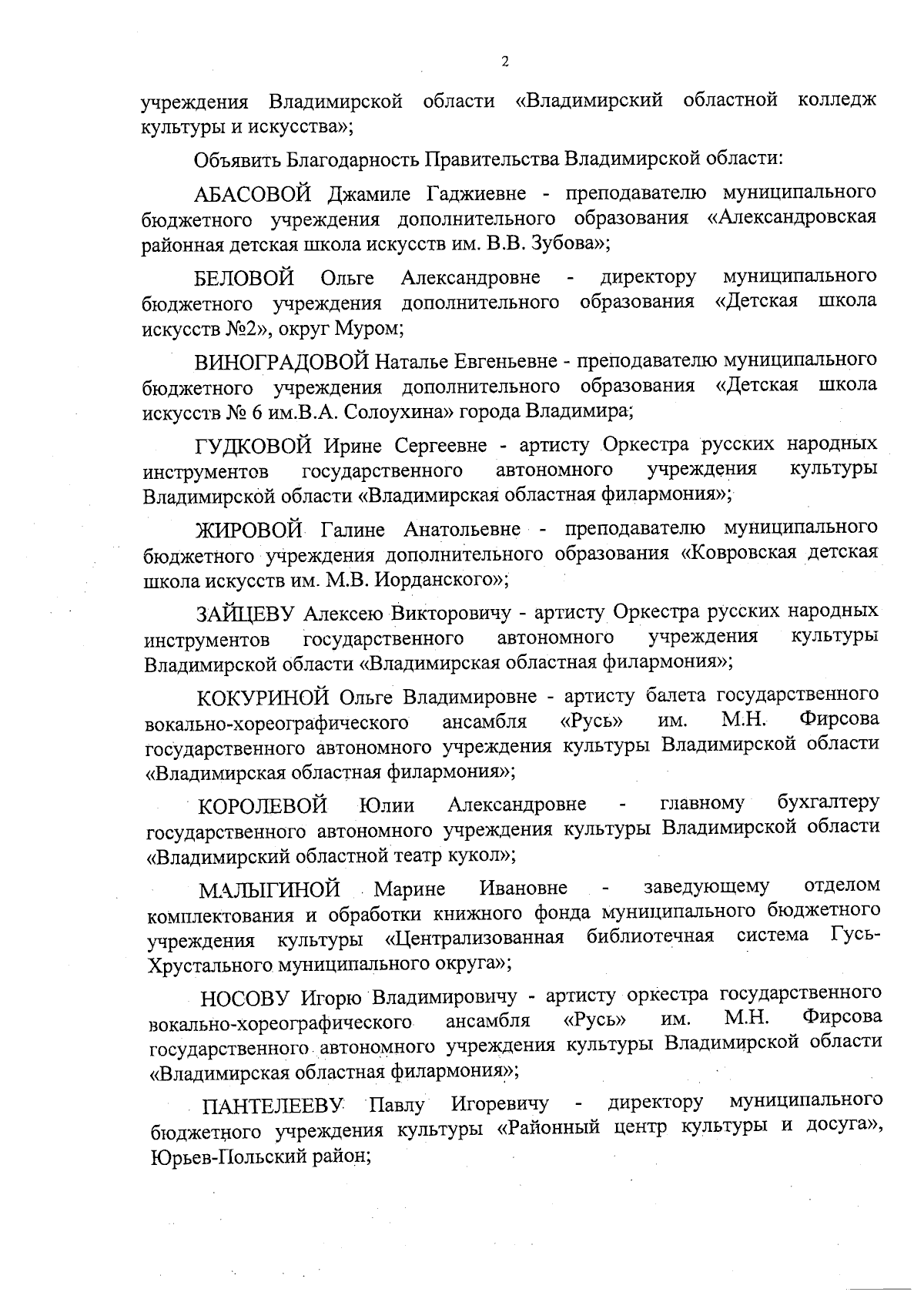 2

учреждения Владимирской области «Владимирский областной колледж культуры и искусства»;

Объявить Благодарность Правительства Владимирской области:

АБАСОВОЙ Джамиле Гаджиевне - преподавателю муниципального бюджетного учреждения дополнительного образования «Александровская районная детская школа искусств им. В.В. Зубова»;

БЕЛОВОЙ Ольге Александровне - директору муниципального бюджетного учреждения дополнительного образования «Детская школа искусств №2», округ Муром;

ВИНОГРАДОВОЙ Наталье Евгеньевне - преподавателю муниципального бюджетного учреждения дополнительного образования «Детская школа искусств № 6 им.В.А. Солоухина» города Владимира;

ГУДКОВОЙ Ирине Сергеевне - артисту Оркестра русских народных инструментов государственного автономного учреждения культуры Владимирской области «Владимирская областная филармония»;

ЖИРОВОЙ Галине Анатольевне - преподавателю муниципального бюджетного учреждения дополнительного образования «Ковровская детская школа искусств им. М.В. Иорданского»;

ЗАЙЦЕВУ Алексею Викторовичу - артисту Оркестра русских народных инструментов государственного автономного учреждения культуры Владимирской области «Владимирская областная филармония»;

КОКУРИНОЙ Ольге Владимировне - артисту балета государственного вокально-хореографического ансамбля «Русь» им. М.Н. Фирсова государственного автономного учреждения культуры Владимирской области «Владимирская областная филармония»;

КОРОЛЕВОЙ Юлии Александровне - главному бухгалтеру государственного автономного учреждения культуры Владимирской области «Владимирский областной театр кукол»;

МАЛЫГИНОЙ Марине Ивановне - заведующему отделом комплектования и обработки книжного фонда муниципального бюджетного учреждения культуры «Централизованная библиотечная система Гусь-Хрустального муниципального округа»;

НОСОВУ Игорю Владимировичу - артисту оркестра государственного вокально-хореографического ансамбля «Русь» им. М.Н. Фирсова государственного автономного учреждения культуры Владимирской области «Владимирская областная филармония»;

ПАНТЕЛЕЕВУ Павлу Игоревичу - директору муниципального бюджетного учреждения культуры «Районный центр культуры и досуга», Юрьев-Польский район;